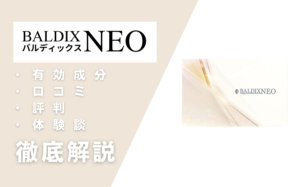 BALDIX バルディックス NEO

・有効成分
・口コミ
・評判
・体験談

徹底解説

BALDIXNEO